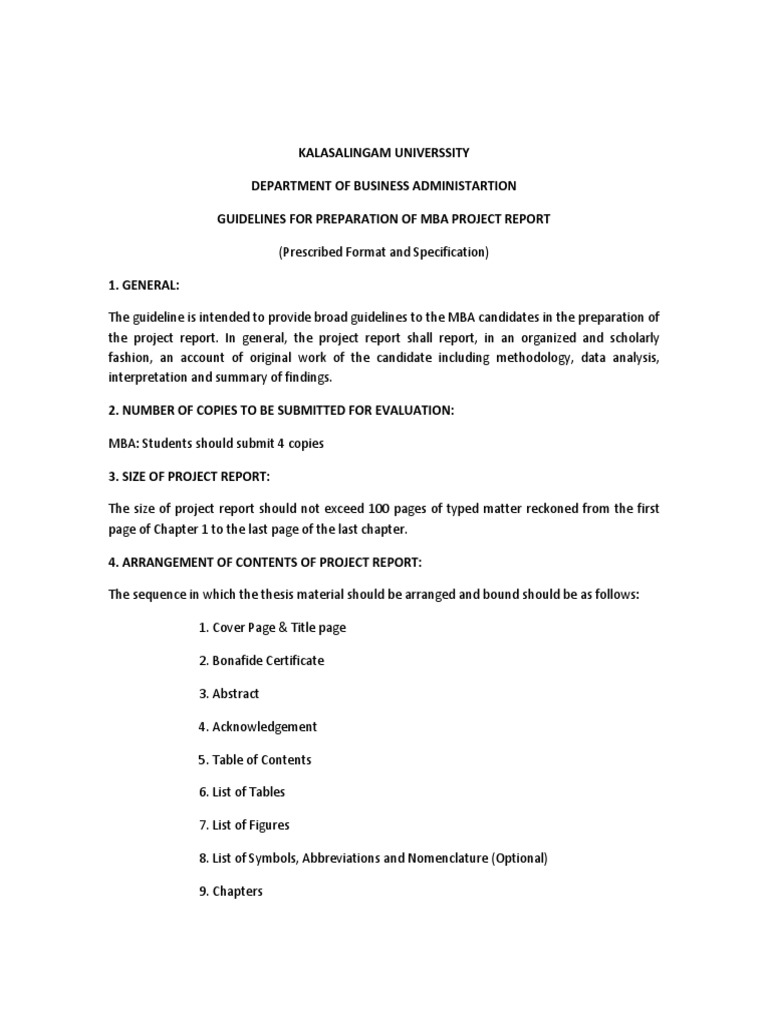 KALASALINGAM UNIVERSSITY

DEPARTMENT OF BUSINESS ADMINISTARTION

GUIDELINES FOR PREPARATION OF MBA PROJECT REPORT

(Prescribed Format and Specification)

1. GENERAL:

The guideline is intended to provide broad guidelines to the MBA candidates in the preparation of the project report. In general, the project report shall report, in an organized and scholarly fashion, an account of original work of the candidate including methodology, data analysis, interpretation and summary of findings.

2. NUMBER OF COPIES TO BE SUBMITTED FOR EVALUATION:

MBA: Students should submit 4 copies

3. SIZE OF PROJECT REPORT:

The size of project report should not exceed 100 pages of typed matter reckoned from the first page of Chapter 1 to the last page of the last chapter.

4. ARRANGEMENT OF CONTENTS OF PROJECT REPORT:

The sequence in which the thesis material should be arranged and bound should be as follows:

1. Cover Page & Title page

2. Bonafide Certificate

3. Abstract

4. Acknowledgement

5. Table of Contents

6. List of Tables

7. List of Figures

8. List of Symbols, Abbreviations and Nomenclature (Optional)

9. Chapters